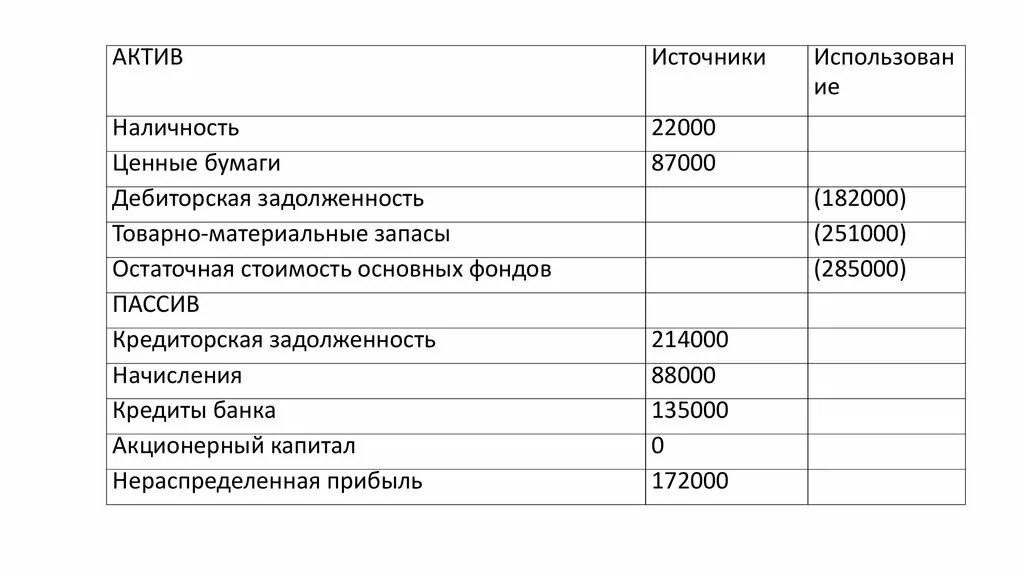 | АКТИВ | Источники | Использование |
|---|---|---|
| Наличность | 22000 | |
| Ценные бумаги | 87000 | |
| Дебиторская задолженность | | (182000) |
| Товарно-материальные запасы | | (251000) |
| Остаточная стоимость основных фондов | | (285000) |
| ПАССИВ | | |
| Кредиторская задолженность | 214000 | |
| Начисления | 88000 | |
| Кредиты банка | 135000 | |
| Акционерный капитал | 0 | |
| Нераспределенная прибыль | 172000 | |